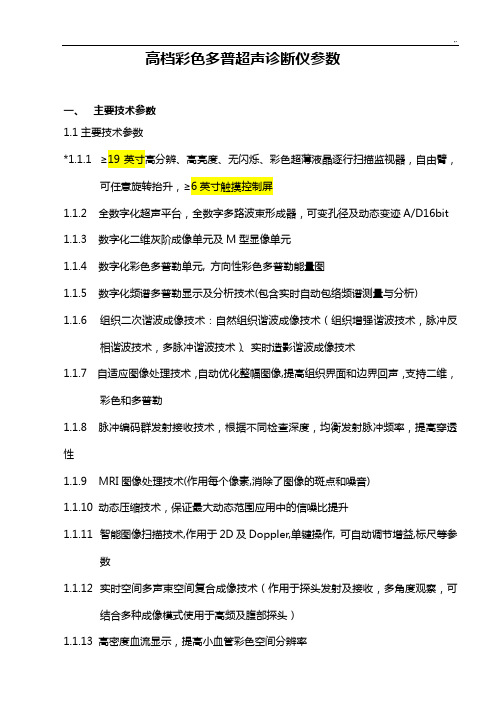 ..

高档彩色多普超声诊断仪参数

一、 主要技术参数

1.1 主要技术参数

*1.1.1 ≥19 英寸高分辨、高亮度、无闪烁、彩色超薄液晶逐行扫描监视器，自由臂，可任意旋转抬升，≥6 英寸触摸控制屏

1.1.2 全数字化超声平台，全数字多路波束形成器，可变孔径及动态变迹 A/D16bit

1.1.3 数字化二维灰阶成像单元及 M 型显像单元

1.1.4 数字化彩色多普勒单元, 方向性彩色多普勒能量图

1.1.5 数字化频谱多普勒显示及分析技术(包含实时自动包络频谱测量与分析)

1.1.6 组织二次谐波成像技术：自然组织谐波成像技术（组织增强谐波技术，脉冲反相谐波技术，多脉冲谐波技术）、实时造影谐波成像技术

1.1.7 自适应图像处理技术,自动优化整幅图像,提高组织界面和边界回声,支持二维，彩色和多普勒

1.1.8 脉冲编码群发射接收技术，根据不同检查深度，均衡发射脉冲频率，提高穿透性

1.1.9 MRI 图像处理技术(作用每个像素,消除了图像的斑点和噪音)

1.1.10 动态压缩技术，保证最大动态范围应用中的信噪比提升

1.1.11 智能图像扫描技术,作用于 2D 及 Doppler,单键操作, 可自动调节增益,标尺等参数

1.1.12 实时空间多声束空间复合成像技术（作用于探头发射及接收，多角度观察，可结合多种成像模式使用于高频及腹部探头）

1.1.13 高密度血流显示，提高小血管彩色空间分辨率